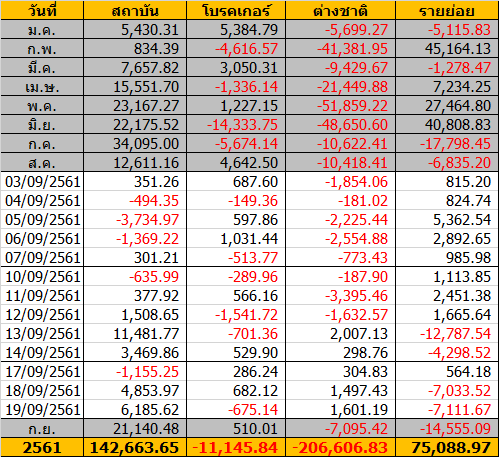 | วันที่ | สถาบัน | โบรคเกอร์ | ต่างชาติ | รายย่อย |
|---|---|---|---|---|
| ม.ค. | 5,430.31 | 5,384.79 | -5,699.27 | -5,115.83 |
| ก.พ. | 834.39 | -4,616.57 | -41,381.95 | 45,164.13 |
| มี.ค. | 7,657.82 | 3,050.31 | -9,429.67 | -1,278.47 |
| เม.ษ. | 15,551.70 | -1,336.14 | -21,449.88 | 7,234.25 |
| พ.ค. | 23,167.27 | 1,227.15 | -51,859.22 | 27,464.80 |
| มิ.ย. | 22,175.52 | -14,333.75 | -48,650.60 | 40,808.83 |
| ก.ค. | 34,095.00 | -5,674.14 | -10,622.41 | -17,798.45 |
| ส.ค. | 12,611.16 | 4,642.50 | -10,418.41 | -6,835.20 |
| 03/09/2561 | 351.26 | 687.60 | -1,854.06 | 815.20 |
| 04/09/2561 | -494.35 | -149.36 | -181.02 | 824.74 |
| 05/09/2561 | -3,734.97 | 597.86 | -2,225.44 | 5,362.54 |
| 06/09/2561 | -1,369.22 | 1,031.44 | -2,554.88 | 2,892.65 |
| 07/09/2561 | 301.21 | -513.77 | -773.43 | 985.98 |
| 10/09/2561 | -635.99 | -289.96 | -187.90 | 1,113.85 |
| 11/09/2561 | 377.92 | 566.16 | -3,395.46 | 2,451.38 |
| 12/09/2561 | 1,508.65 | -1,541.72 | -1,632.57 | 1,665.64 |
| 13/09/2561 | 11,481.77 | -701.36 | 2,007.13 | -12,787.54 |
| 14/09/2561 | 3,469.86 | 529.90 | 298.76 | -4,298.52 |
| 17/09/2561 | -1,155.25 | 286.24 | 304.83 | 564.18 |
| 18/09/2561 | 4,853.97 | 682.12 | 1,497.43 | -7,033.52 |
| 19/09/2561 | 6,185.62 | -675.14 | 1,601.19 | -7,111.67 |
| ก.ย. | 21,140.48 | 510.01 | -7,095.42 | -14,555.09 |
| 2561 | 142,663.65 | -11,145.84 | -206,606.83 | 75,088.97 |